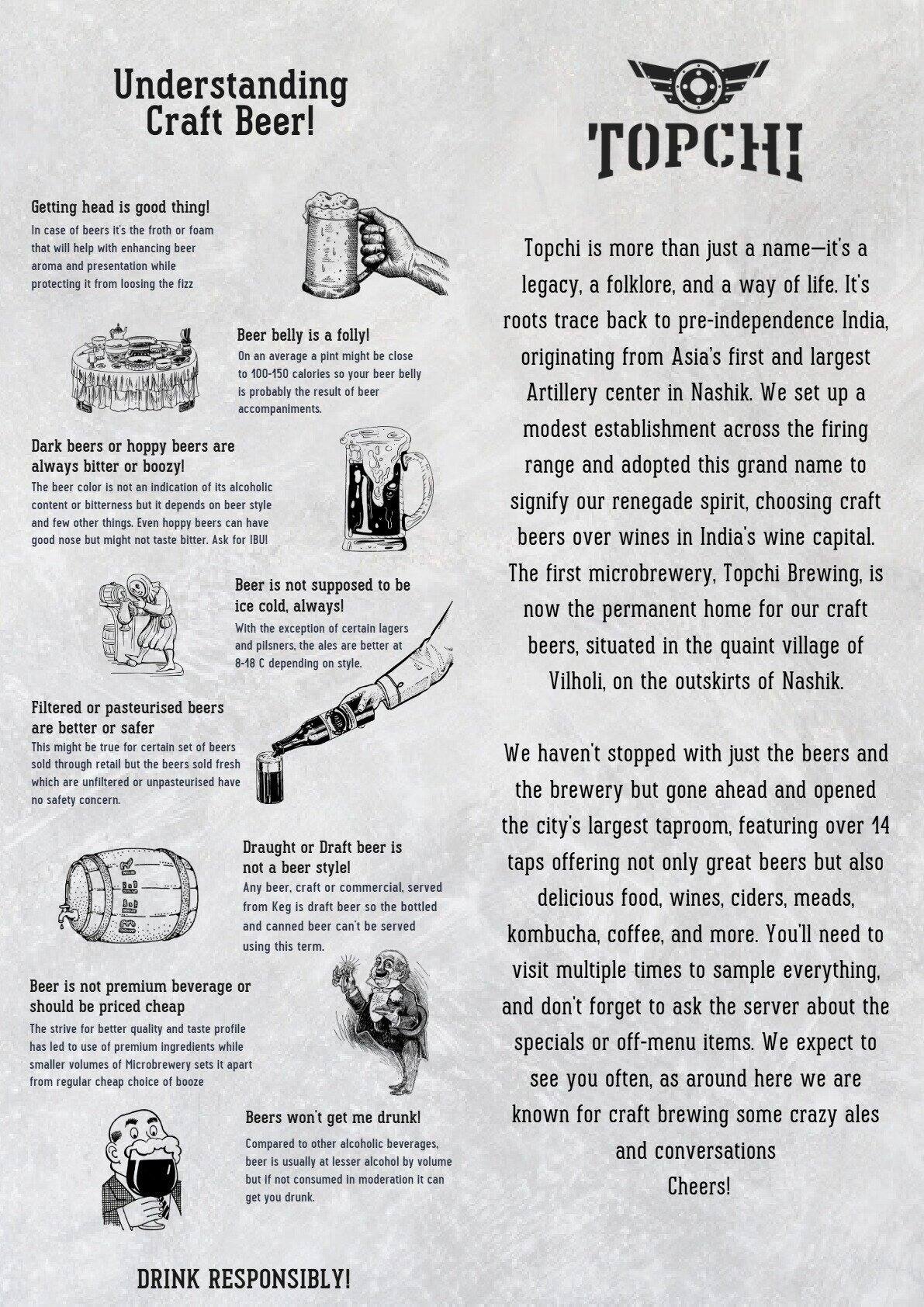 Understanding Craft Beer!

Getting head is good thing!
In case of beers it's the froth or foam that will help with enhancing beer aroma and presentation while protecting it from loosing the fizz

Beer belly is a folly!
On an average a pint might be close to 100-150 calories so your beer belly is probably the result of beer accompaniments.

Dark beers or hoppy beers are always bitter or boozy!
The beer color is not an indication of its alcoholic content or bitterness but it depends on beer style and few other things. Even hoppy beers can have good nose but might not taste bitter. Ask for IBU!

Beer is not supposed to be ice cold, always!
With the exception of certain lagers and pilsners, the ales are better at 8-18 C depending on style.

Filtered or pasteurised beers are better or safer
This might be true for certain set of beers sold through retail but the beers sold fresh which are unfiltered or unpasteurised have no safety concern.

Draught or Draft beer is not a beer style!
Any beer, craft or commercial, served from Keg is draft beer so the bottled and canned beer can't be served using this term.

Beer is not premium beverage or should be priced cheap
The strive for better quality and taste profile has led to use of premium ingredients while smaller volumes of Microbrewery sets it apart from regular cheap choice of booze

Beers won't get me drunk!
Compared to other alcoholic beverages, beer is usually at lesser alcohol by volume but if not consumed in moderation it can get you drunk.

DRINK RESPONSIBLY!

TOPCHI

Topchi is more than just a name—it's a legacy, a folklore, and a way of life. It's roots trace back to pre-independence India, originating from Asia's first and largest Artillery center in Nashik. We set up a modest establishment across the firing range and adopted this grand name to signify our renegade spirit, choosing craft beers over wines in India's wine capital. The first microbrewery, Topchi Brewing, is now the permanent home for our craft beers, situated in the quaint village of Vilholi, on the outskirts of Nashik.

We haven't stopped with just the beers and the brewery but gone ahead and opened the city's largest taproom, featuring over 14 taps offering not only great beers but also delicious food, wines, ciders, meads, kombucha, coffee, and more. You'll need to visit multiple times to sample everything, and don't forget to ask the server about the specials or off-menu items. We expect to see you often, as around here we are known for craft brewing some crazy ales and conversations
Cheers!